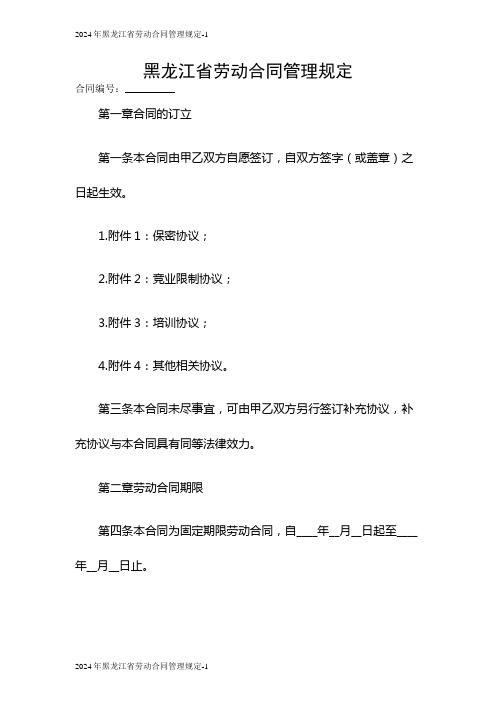 2024年黑龙江省劳动合同管理规定-1

黑龙江省劳动合同管理规定

合同编号：__________

第一章合同的订立

第一条本合同由甲乙双方自愿签订，自双方签字（或盖章）之日起生效。

1.附件1：保密协议；

2.附件2：竞业限制协议；

3.附件3：培训协议；

4.附件4：其他相关协议。

第三条本合同未尽事宜，可由甲乙双方另行签订补充协议，补充协议与本合同具有同等法律效力。

第二章劳动合同期限

第四条本合同为固定期限劳动合同，自____年__月__日起至____年__月__日止。

2024年黑龙江省劳动合同管理规定-1